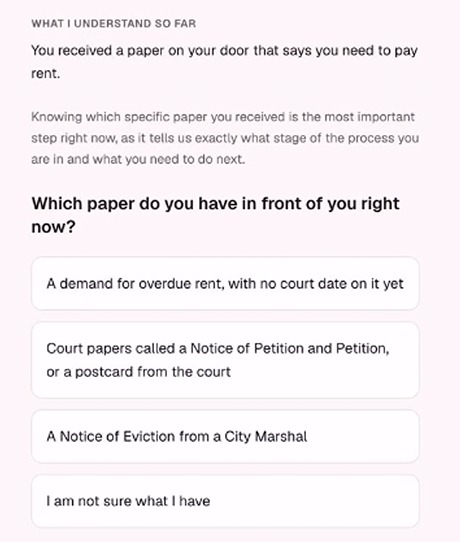 WHAT I UNDERSTAND SO FAR

You received a paper on your door that says you need to pay rent.

Knowing which specific paper you received is the most important step right now, as it tells us exactly what stage of the process you are in and what you need to do next.

Which paper do you have in front of you right now?

A demand for overdue rent, with no court date on it yet

Court papers called a Notice of Petition and Petition, or a postcard from the court

A Notice of Eviction from a City Marshal

I am not sure what I have